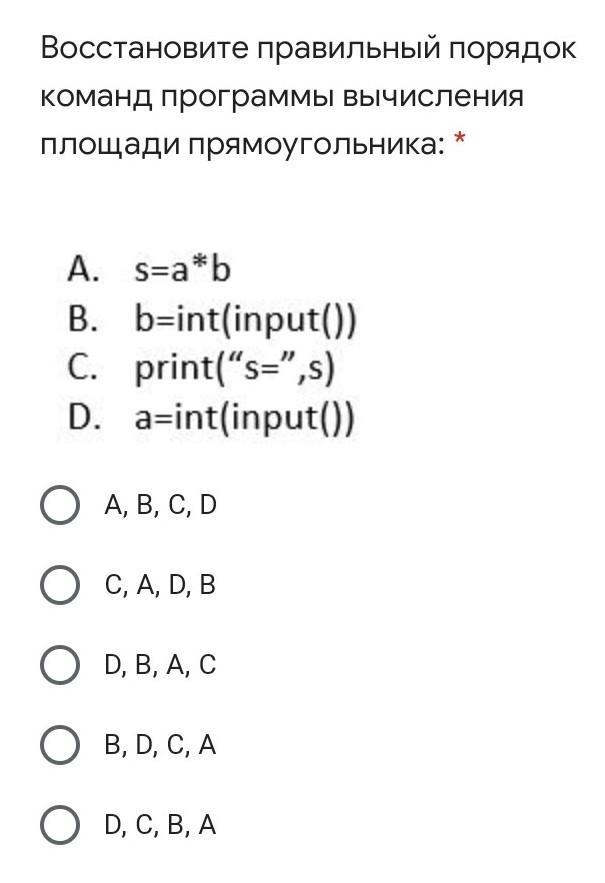 Восстановите правильный порядок команд программы вычисления площади прямоугольника: *

A. s=a*b
B. b=int(input())
C. print(“s=”,s)
D. a=int(input())

A, B, C, D

C, A, D, B

D, B, A, C

B, D, C, A

D, C, B, A